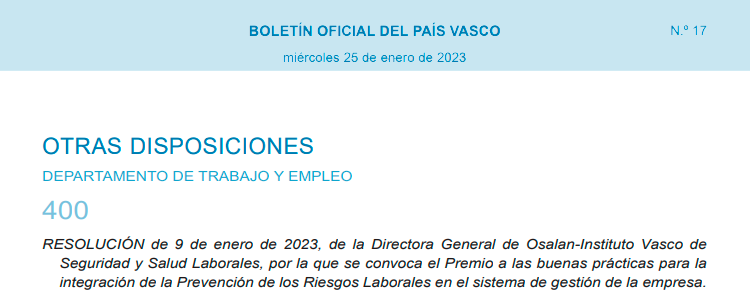 BOLETÍN OFICIAL DEL PAÍS VASCO

N.º 17

miércoles 25 de enero de 2023

OTRAS DISPOSICIONES

DEPARTAMENTO DE TRABAJO Y EMPLEO

400

RESOLUCIÓN de 9 de enero de 2023, de la Directora General de Osalan-Instituto Vasco de Seguridad y Salud Laborales, por la que se convoca el Premio a las buenas prácticas para la integración de la Prevención de los Riesgos Laborales en el sistema de gestión de la empresa.